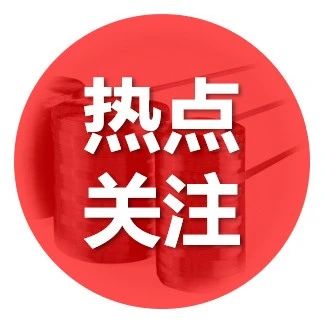 热点
关注